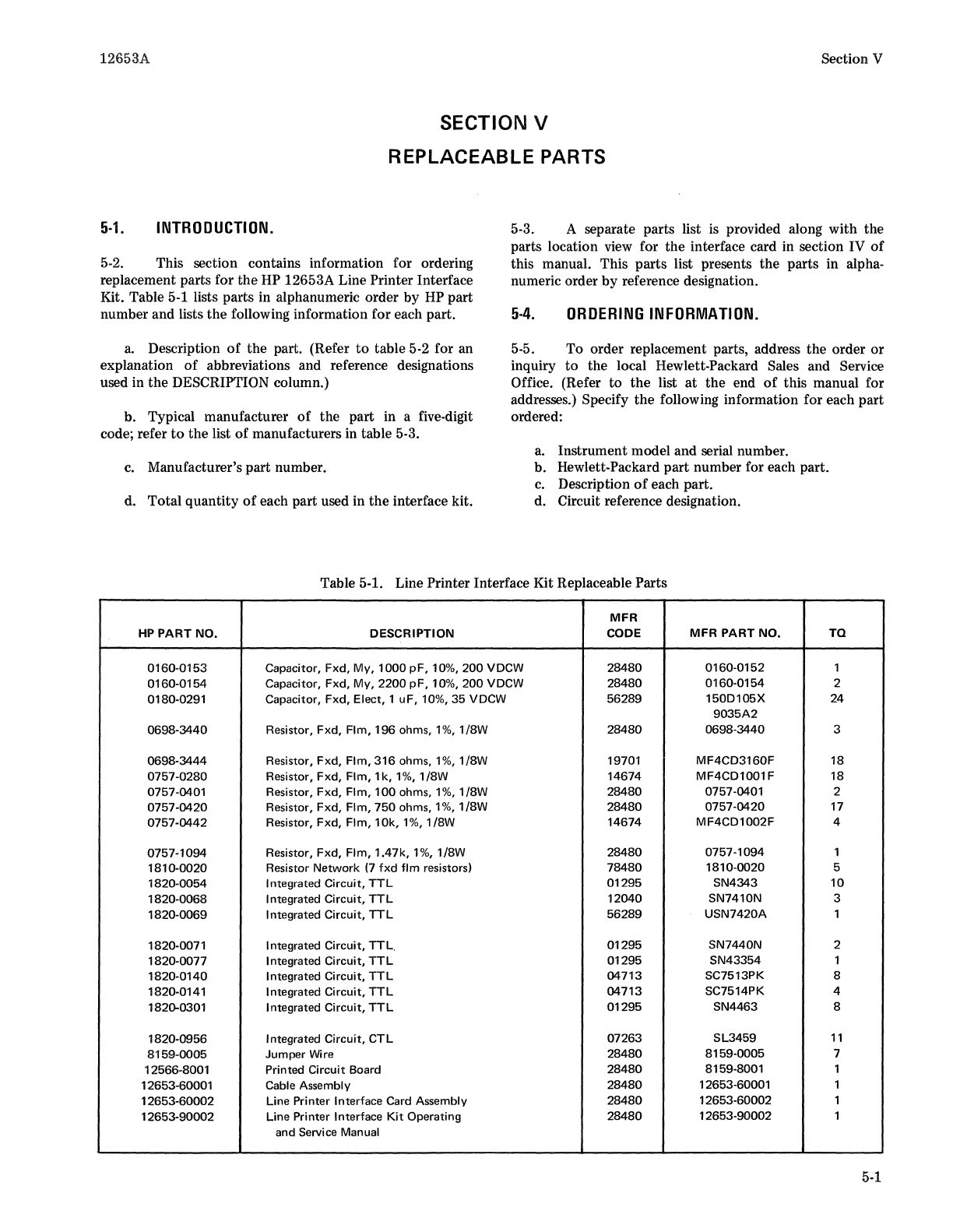 12653A

Section V

SECTION V
REPLACEABLE PARTS

5-1. INTRODUCTION.

5-2. This section contains information for ordering replacement parts for the HP 12653A Line Printer Interface Kit. Table 5-1 lists parts in alphanumeric order by HP part number and lists the following information for each part.

a. Description of the part. (Refer to table 5-2 for an explanation of abbreviations and reference designations used in the DESCRIPTION column.)

b. Typical manufacturer of the part in a five-digit code; refer to the list of manufacturers in table 5-3.

c. Manufacturer's part number.

d. Total quantity of each part used in the interface kit.

5-3. A separate parts list is provided along with the parts location view for the interface card in section IV of this manual. This parts list presents the parts in alphanumeric order by reference designation.

5-4. ORDERING INFORMATION.

5-5. To order replacement parts, address the order or inquiry to the local Hewlett-Packard Sales and Service Office. (Refer to the list at the end of this manual for addresses.) Specify the following information for each part ordered:

a. Instrument model and serial number.
b. Hewlett-Packard part number for each part.
c. Description of each part.
d. Circuit reference designation.

Table 5-1. Line Printer Interface Kit Replaceable Parts

| HP PART NO. | DESCRIPTION | MFR CODE | MFR PART NO. | TQ |
|---|---|---|---|---|
| 0160-0153 | Capacitor, Fxd, My, 1000 pF, 10%, 200 VDCW | 28480 | 0160-0152 | 1 |
| 0160-0154 | Capacitor, Fxd, My, 2200 pF, 10%, 200 VDCW | 28480 | 0160-0154 | 2 |
| 0180-0291 | Capacitor, Fxd, Elect, 1 uF, 10%, 35 VDCW | 56289 | 150D105X 9035A2 | 24 |
| 0698-3440 | Resistor, Fxd, Flm, 196 ohms, 1%, 1/8W | 28480 | 0698-3440 | 3 |
| 0698-3444 | Resistor, Fxd, Flm, 316 ohms, 1%, 1/8W | 19701 | MF4CD3160F | 18 |
| 0757-0280 | Resistor, Fxd, Flm, 1k, 1%, 1/8W | 14674 | MF4CD1001F | 18 |
| 0757-0401 | Resistor, Fxd, Flm, 100 ohms, 1%, 1/8W | 28480 | 0757-0401 | 2 |
| 0757-0420 | Resistor, Fxd, Flm, 750 ohms, 1%, 1/8W | 28480 | 0757-0420 | 17 |
| 0757-0442 | Resistor, Fxd, Flm, 10k, 1%, 1/8W | 14674 | MF4CD1002F | 4 |
| 0757-1094 | Resistor, Fxd, Flm, 1.47k, 1%, 1/8W | 28480 | 0757-1094 | 1 |
| 1810-0020 | Resistor Network (7 fxd flm resistors) | 78480 | 1810-0020 | 5 |
| 1820-0054 | Integrated Circuit, TTL | 01295 | SN4343 | 10 |
| 1820-0068 | Integrated Circuit, TTL | 12040 | SN7410N | 3 |
| 1820-0069 | Integrated Circuit, TTL | 56289 | USN7420A | 1 |
| 1820-0071 | Integrated Circuit, TTL | 01295 | SN7440N | 2 |
| 1820-0077 | Integrated Circuit, TTL | 01295 | SN43354 | 1 |
| 1820-0140 | Integrated Circuit, TTL | 04713 | SC7513PK | 8 |
| 1820-0141 | Integrated Circuit, TTL | 04713 | SC7514PK | 4 |
| 1820-0301 | Integrated Circuit, TTL | 01295 | SN4463 | 8 |
| 1820-0956 | Integrated Circuit, CTL | 07263 | SL3459 | 11 |
| 8159-0005 | Jumper Wire | 28480 | 8159-0005 | 7 |
| 12566-8001 | Printed Circuit Board | 28480 | 8159-8001 | 1 |
| 12653-60001 | Cable Assembly | 28480 | 12653-60001 | 1 |
| 12653-60002 | Line Printer Interface Card Assembly | 28480 | 12653-60002 | 1 |
| 12653-90002 | Line Printer Interface Kit Operating and Service Manual | 28480 | 12653-90002 | 1 |

5-1